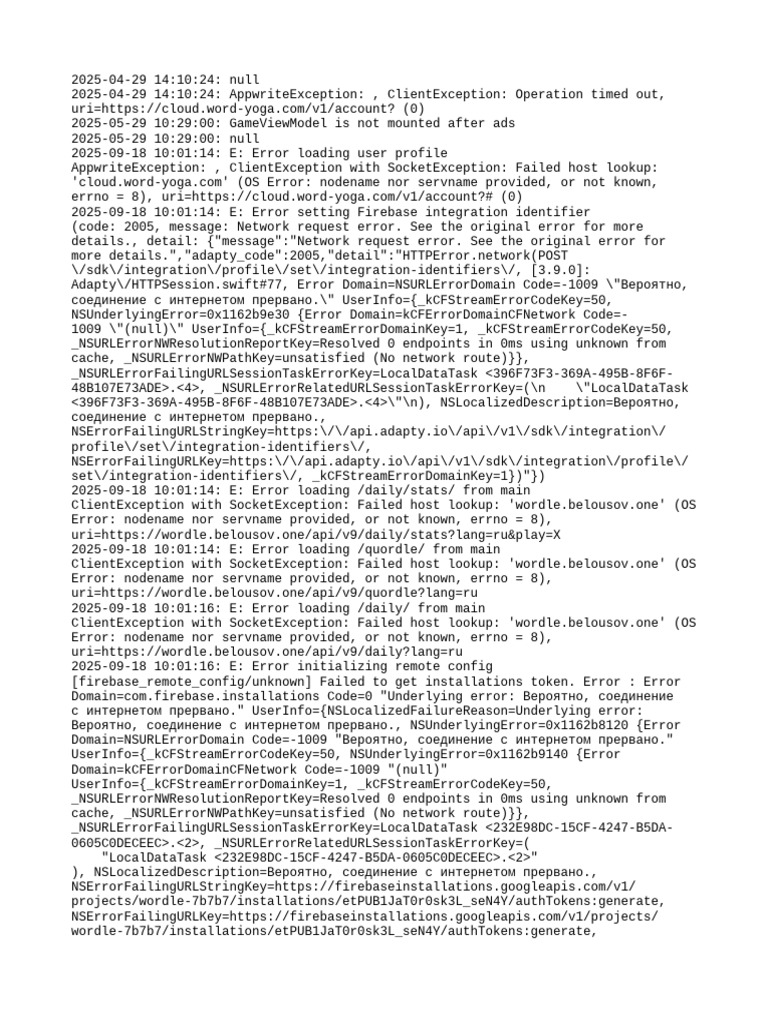 2025-04-29 14:10:24: null
2025-04-29 14:10:24: AppwriteException: , ClientException: Operation timed out, uri=https://cloud.word-yoga.com/v1/account? (0)
2025-05-29 10:29:00: GameViewModel is not mounted after ads
2025-05-29 10:29:00: null
2025-09-18 10:01:14: E: Error loading user profile
AppwriteException: , ClientException with SocketException: Failed host lookup: 'cloud.word-yoga.com' (OS Error: nodename nor servname provided, or not known, errno = 8), uri=https://cloud.word-yoga.com/v1/account?# (0)
2025-09-18 10:01:14: E: Error setting Firebase integration identifier
(code: 2005, message: Network request error. See the original error for more details., detail: {"message":"Network request error. See the original error for more details.","adapty_code":2005,"detail":"HTTPError.network(POST \/sdk\/integration\/profile\/set\/integration-identifiers\/, [3.9.0]: Adapty\/HTTPSession.swift#77, Error Domain=NSURLErrorDomain Code=-1009 \"Вероятно, соединение с интернетом прервано.\" UserInfo={_kCFStreamErrorCodeKey=50, NSUnderlyingError=0x1162b9e30 {Error Domain=kCFErrorDomainCFNetwork Code=-1009 \"(null)\" UserInfo={_kCFStreamErrorDomainKey=1, _kCFStreamErrorCodeKey=50, _NSURLErrorNWResolutionReportKey=Resolved 0 endpoints in 0ms using unknown from cache, _NSURLErrorNWPathKey=unsatisfied (No network route)}}, _NSURLErrorFailingURLSessionTaskErrorKey=LocalDataTask <396F73F3-369A-495B-8F6F-48B107E73ADE>.<4>, _NSURLErrorRelatedURLSessionTaskErrorKey=(\n    \"LocalDataTask <396F73F3-369A-495B-8F6F-48B107E73ADE>.<4>\"\n), NSLocalizedDescription=Вероятно, соединение с интернетом прервано., NSErrorFailingURLStringKey=https:\/\/api.adapty.io\/api\/v1\/sdk\/integration\/profile\/set\/integration-identifiers\/, NSErrorFailingURLKey=https:\/\/api.adapty.io\/api\/v1\/sdk\/integration\/profile\/set\/integration-identifiers\/, _kCFStreamErrorDomainKey=1})"})
2025-09-18 10:01:14: E: Error loading /daily/stats/ from main
ClientException with SocketException: Failed host lookup: 'wordle.belousov.one' (OS Error: nodename nor servname provided, or not known, errno = 8), uri=https://wordle.belousov.one/api/v9/daily/stats?lang=ru&play=X
2025-09-18 10:01:14: E: Error loading /quordle/ from main
ClientException with SocketException: Failed host lookup: 'wordle.belousov.one' (OS Error: nodename nor servname provided, or not known, errno = 8), uri=https://wordle.belousov.one/api/v9/quordle?lang=ru
2025-09-18 10:01:16: E: Error loading /daily/ from main
ClientException with SocketException: Failed host lookup: 'wordle.belousov.one' (OS Error: nodename nor servname provided, or not known, errno = 8), uri=https://wordle.belousov.one/api/v9/daily?lang=ru
2025-09-18 10:01:16: E: Error initializing remote config
[firebase_remote_config/unknown] Failed to get installations token. Error : Error Domain=com.firebase.installations Code=0 "Underlying error: Вероятно, соединение с интернетом прервано." UserInfo={NSLocalizedFailureReason=Underlying error: Вероятно, соединение с интернетом прервано., NSUnderlyingError=0x1162b8120 {Error Domain=NSURLErrorDomain Code=-1009 "Вероятно, соединение с интернетом прервано." UserInfo={_kCFStreamErrorCodeKey=50, NSUnderlyingError=0x1162b9140 {Error Domain=kCFErrorDomainCFNetwork Code=-1009 "(null)" UserInfo={_kCFStreamErrorDomainKey=1, _kCFStreamErrorCodeKey=50, _NSURLErrorNWResolutionReportKey=Resolved 0 endpoints in 0ms using unknown from cache, _NSURLErrorNWPathKey=unsatisfied (No network route)}}, _NSURLErrorFailingURLSessionTaskErrorKey=LocalDataTask <232E98DC-15CF-4247-B5DA-0605C0DECEEC>.<2>, _NSURLErrorRelatedURLSessionTaskErrorKey=(
    "LocalDataTask <232E98DC-15CF-4247-B5DA-0605C0DECEEC>.<2>"
), NSLocalizedDescription=Вероятно, соединение с интернетом прервано., NSErrorFailingURLStringKey=https://firebaseinstallations.googleapis.com/v1/projects/wordle-7b7b7/installations/etPUB1JaT0r0sk3L_seN4Y/authTokens:generate, NSErrorFailingURLKey=https://firebaseinstallations.googleapis.com/v1/projects/wordle-7b7b7/installations/etPUB1JaT0r0sk3L_seN4Y/authTokens:generate,